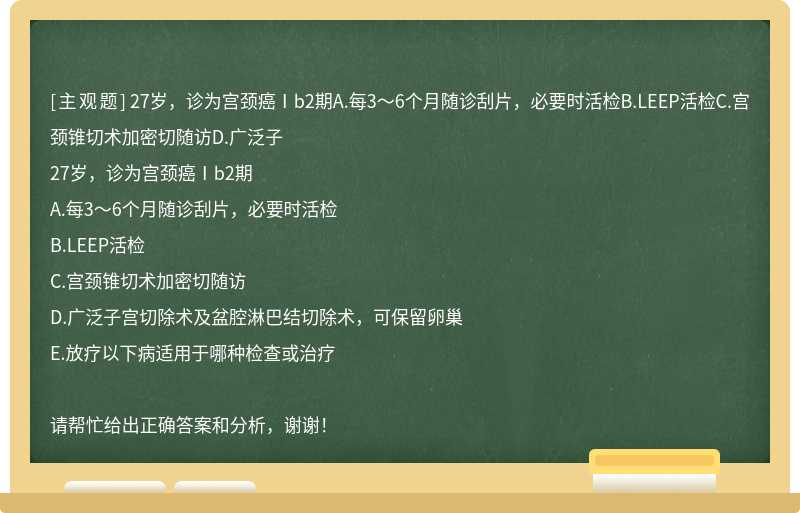 [主观题] 27岁，诊为宫颈癌Ⅰb2期A.每3～6个月随诊刮片，必要时活检B.LEEP活检C.宫颈锥切术加密切随访D.广泛子

27岁，诊为宫颈癌Ⅰb2期

A.每3～6个月随诊刮片，必要时活检

B.LEEP活检

C.宫颈锥切术加密切随访

D.广泛子宫切除术及盆腔淋巴结切除术，可保留卵巢

E.放疗以下病适用于哪种检查或治疗

请帮忙给出正确答案和分析，谢谢！